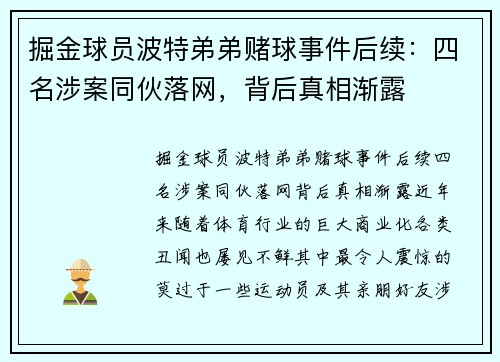 掘金球员波特弟弟赌球事件后续：四名涉案同伙落网，背后真相渐露

掘金球员波特弟弟赌球事件后续四名涉案同伙落网背后真相渐露近年来随着体育行业的巨大商业化各类丑闻也屡见不鲜其中最令人震惊的莫过于一些运动员及其亲朋好友涉